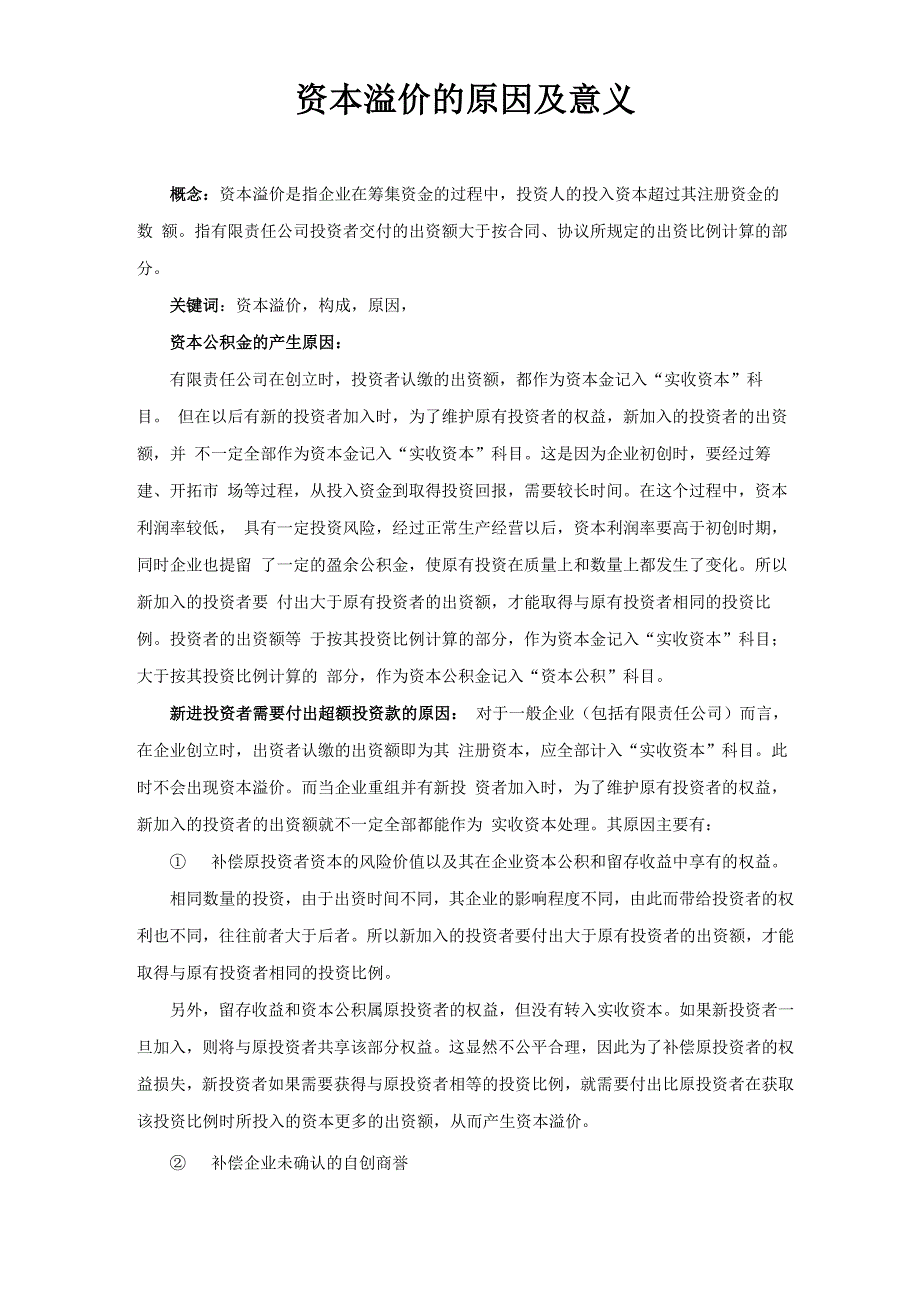 资本溢价的原因及意义

概念：资本溢价是指企业在筹集资金的过程中，投资人的投入资本超过其注册资金的数 额。指有限责任公司投资者交付的出资额大于按合同、协议所规定的出资比例计算的部分。

关键词：资本溢价，构成，原因，

资本公积金的产生原因：

有限责任公司在创立时，投资者认缴的出资额，都作为资本金记入“实收资本”科目。 但在以后有新的投资者加入时，为了维护原有投资者的权益，新加入的投资者的出资额，并 不一定全部作为资本金记入“实收资本”科目。这是因为企业初创时，要经过筹建、开拓市 场等过程，从投入资金到取得投资回报，需要较长时间。在这个过程中，资本利润率较低， 具有一定投资风险，经过正常生产经营以后，资本利润率要高于初创时期，同时企业也提留 了一定的盈余公积金，使原有投资在质量上和数量上都发生了变化。所以新加入的投资者要 付出大于原有投资者的出资额，才能取得与原有投资者相同的投资比例。投资者的出资额等 于按其投资比例计算的部分，作为资本金记入“实收资本”科目；大于按其投资比例计算的 部分，作为资本公积金记入“资本公积”科目。

新进投资者需要付出超额投资款的原因： 对于一般企业（包括有限责任公司）而言，在企业创立时，出资者认缴的出资额即为其 注册资本，应全部计入“实收资本”科目。此时不会出现资本溢价。而当企业重组并有新投 资者加入时，为了维护原有投资者的权益，新加入的投资者的出资额就不一定全部都能作为 实收资本处理。其原因主要有：

① 补偿原投资者资本的风险价值以及其在企业资本公积和留存收益中享有的权益。

相同数量的投资，由于出资时间不同，其企业的影响程度不同，由此而带给投资者的权利也不同，往往前者大于后者。所以新加入的投资者要付出大于原有投资者的出资额，才能取得与原有投资者相同的投资比例。

另外，留存收益和资本公积属原投资者的权益，但没有转入实收资本。如果新投资者一旦加入，则将与原投资者共享该部分权益。这显然不公平合理，因此为了补偿原投资者的权益损失，新投资者如果需要获得与原投资者相等的投资比例，就需要付出比原投资者在获取该投资比例时所投入的资本更多的出资额，从而产生资本溢价。

② 补偿企业未确认的自创商誉